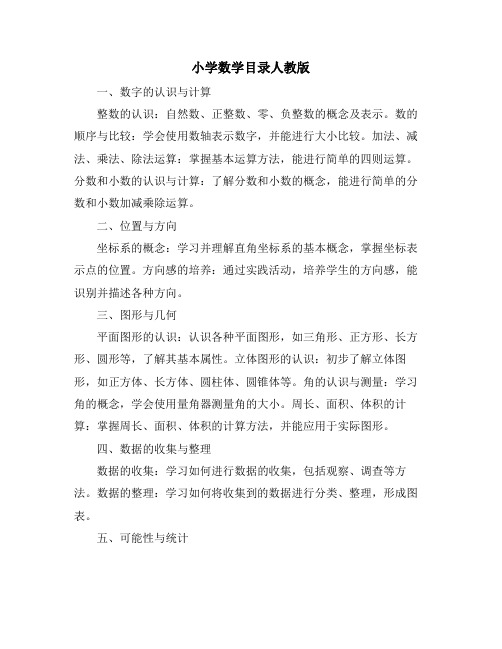 小学数学目录人教版

一、数字的认识与计算

整数的认识：自然数、正整数、零、负整数的概念及表示。数的顺序与比较：学会使用数轴表示数字，并能进行大小比较。加法、减法、乘法、除法运算：掌握基本运算方法，能进行简单的四则运算。分数和小数的认识与计算：了解分数和小数的概念，能进行简单的分数和小数加减乘除运算。

二、位置与方向

坐标系的概念：学习并理解直角坐标系的基本概念，掌握坐标表示点的位置。方向感的培养：通过实践活动，培养学生的方向感，能识别并描述各种方向。

三、图形与几何

平面图形的认识：认识各种平面图形，如三角形、正方形、长方形、圆形等，了解其基本属性。立体图形的认识：初步了解立体图形，如正方体、长方体、圆柱体、圆锥体等。角的认识与测量：学习角的概念，学会使用量角器测量角的大小。周长、面积、体积的计算：掌握周长、面积、体积的计算方法，并能应用于实际图形。

四、数据的收集与整理

数据的收集：学习如何进行数据的收集，包括观察、调查等方法。数据的整理：学习如何将收集到的数据进行分类、整理，形成图表。

五、可能性与统计